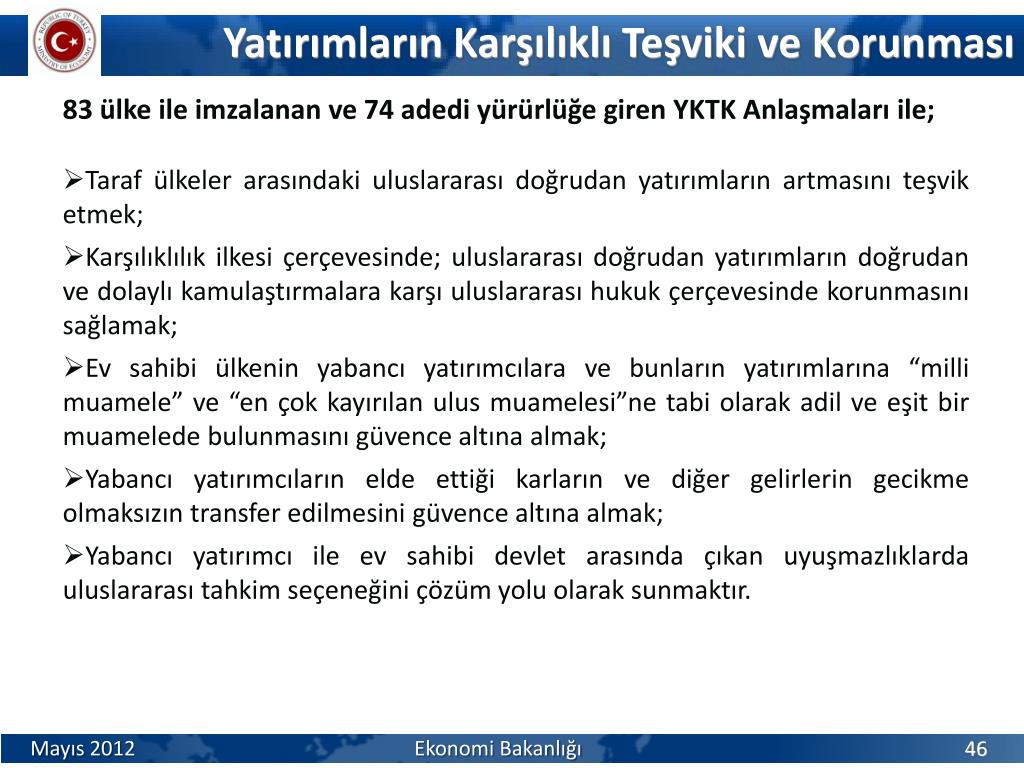 REPUBLIC OF TURKEY MINISTRY OF ECONOMY

Yatırımların Karşılıklı Teşviki ve Korunması

83 ülke ile imzalanan ve 74 adedi yürürlüğe giren YKTK Anlaşmaları ile;

➢Taraf ülkeler arasındaki uluslararası doğrudan yatırımların artmasını teşvik etmek;

➢Karşılıklılık ilkesi çerçevesinde; uluslararası doğrudan yatırımların doğrudan ve dolaylı kamulaştırmalara karşı uluslararası hukuk çerçevesinde korunmasını sağlamak;

➢Ev sahibi ülkenin yabancı yatırımcılara ve bunların yatırımlarına “milli muamele” ve “en çok kayırılan ulus muamelesi”ne tabi olarak adil ve eşit bir muamelede bulunmasını güvence altına almak;

➢Yabancı yatırımcıların elde ettiği karların ve diğer gelirlerin gecikme olmaksızın transfer edilmesini güvence altına almak;

➢Yabancı yatırımcı ile ev sahibi devlet arasında çıkan uyuşmazlıklarda uluslararası tahkim seçeneğini çözüm yolu olarak sunmaktır.

Mayıs 2012 Ekonomi Bakanlığı 46